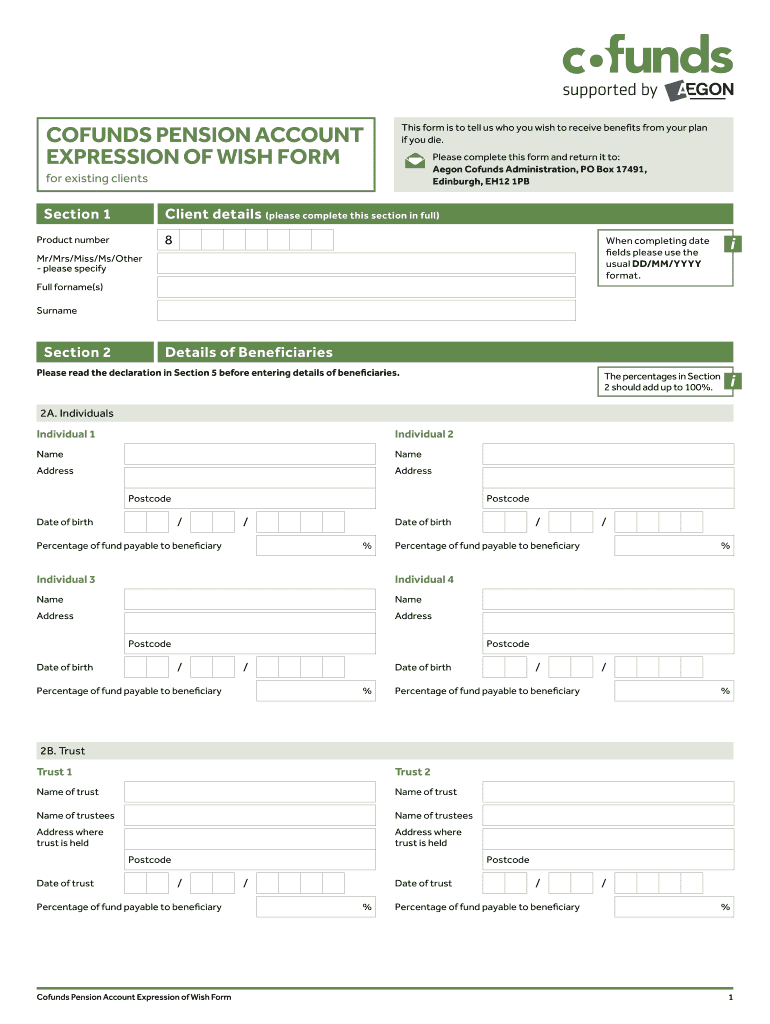 cofunds
supported by AEGON

COFUNDS PENSION ACCOUNT EXPRESSION OF WISH FORM
for existing clients

This form is to tell us who you wish to receive benefits from your plan if you die.

Please complete this form and return it to:
Aegon Cofunds Administration, PO Box 17491, Edinburgh, EH12 1PB

Section 1 Client details (please complete this section in full)

Product number 8

Mr/Mrs/Miss/Ms/Other - please specify

Full forname(s)

Surname

When completing date fields please use the usual DD/MM/YYYY format.

i

Section 2 Details of Beneficiaries

Please read the declaration in Section 5 before entering details of beneficiaries.

The percentages in Section 2 should add up to 100%.

i

2A. Individuals

Individual 1
Name
Address
Postcode
Date of birth / /
Percentage of fund payable to beneficiary %

Individual 2
Name
Address
Postcode
Date of birth / /
Percentage of fund payable to beneficiary %

Individual 3
Name
Address
Postcode
Date of birth / /
Percentage of fund payable to beneficiary %

Individual 4
Name
Address
Postcode
Date of birth / /
Percentage of fund payable to beneficiary %

2B. Trust

Trust 1
Name of trust
Name of trustees
Address where trust is held
Postcode
Date of trust / /
Percentage of fund payable to beneficiary %

Trust 2
Name of trust
Name of trustees
Address where trust is held
Postcode
Date of trust / /
Percentage of fund payable to beneficiary %

Cofunds Pension Account Expression of Wish Form 1